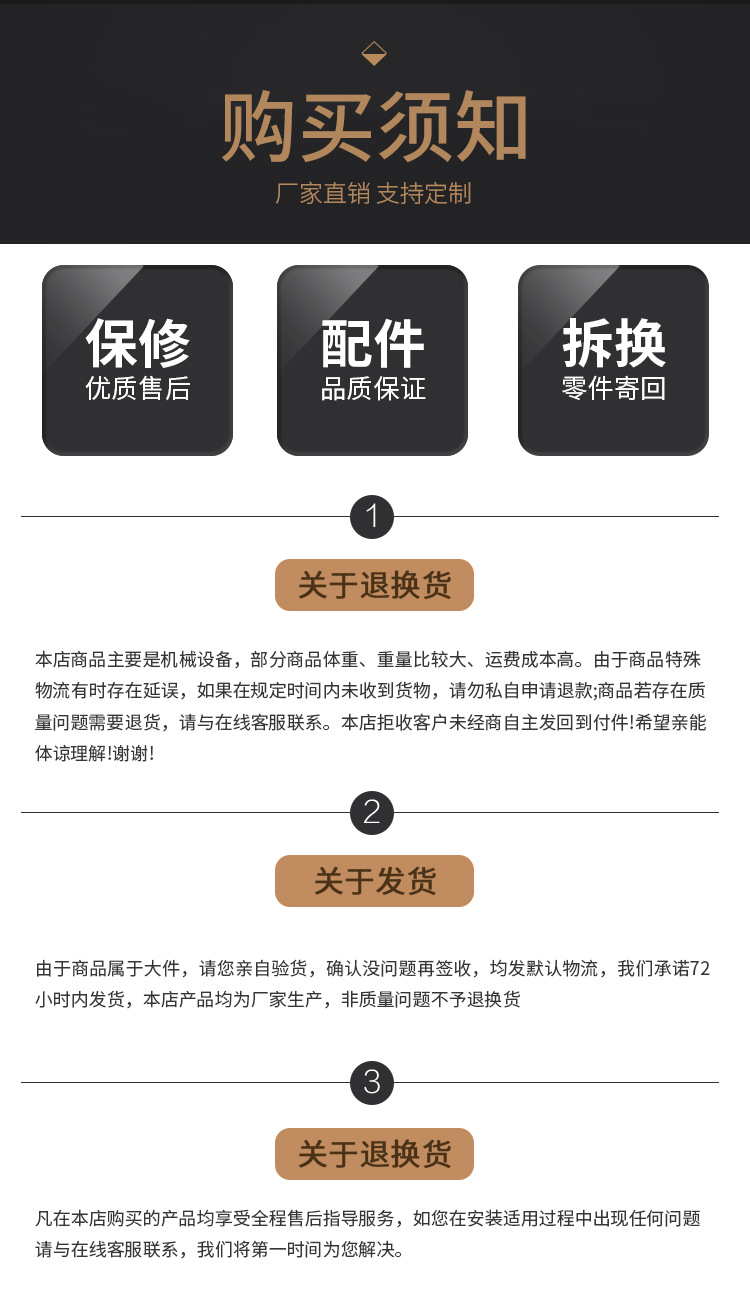 购买须知

厂家直销 支持定制

保修
优质售后

配件
品质保证

拆换
零件寄回

1

关于退换货

本店商品主要是机械设备，部分商品体重、重量比较大、运费成本高。由于商品特殊物流有时存在延误，如果在规定时间内未收到货物，请勿私自申请退款;商品若存在质量问题需要退货，请与在线客服联系。本店拒收客户未经商自主发回到付件!希望亲能体谅理解!谢谢!

2

关于发货

由于商品属于大件，请您亲自验货，确认没问题再签收，均发默认物流，我们承诺72小时内发货，本店产品均为厂家生产，非质量问题不予退换货

3

关于退换货

凡在本店购买的产品均享受全程售后指导服务，如您在安装适用过程中出现任何问题请与在线客服联系，我们将第一时间为您解决。